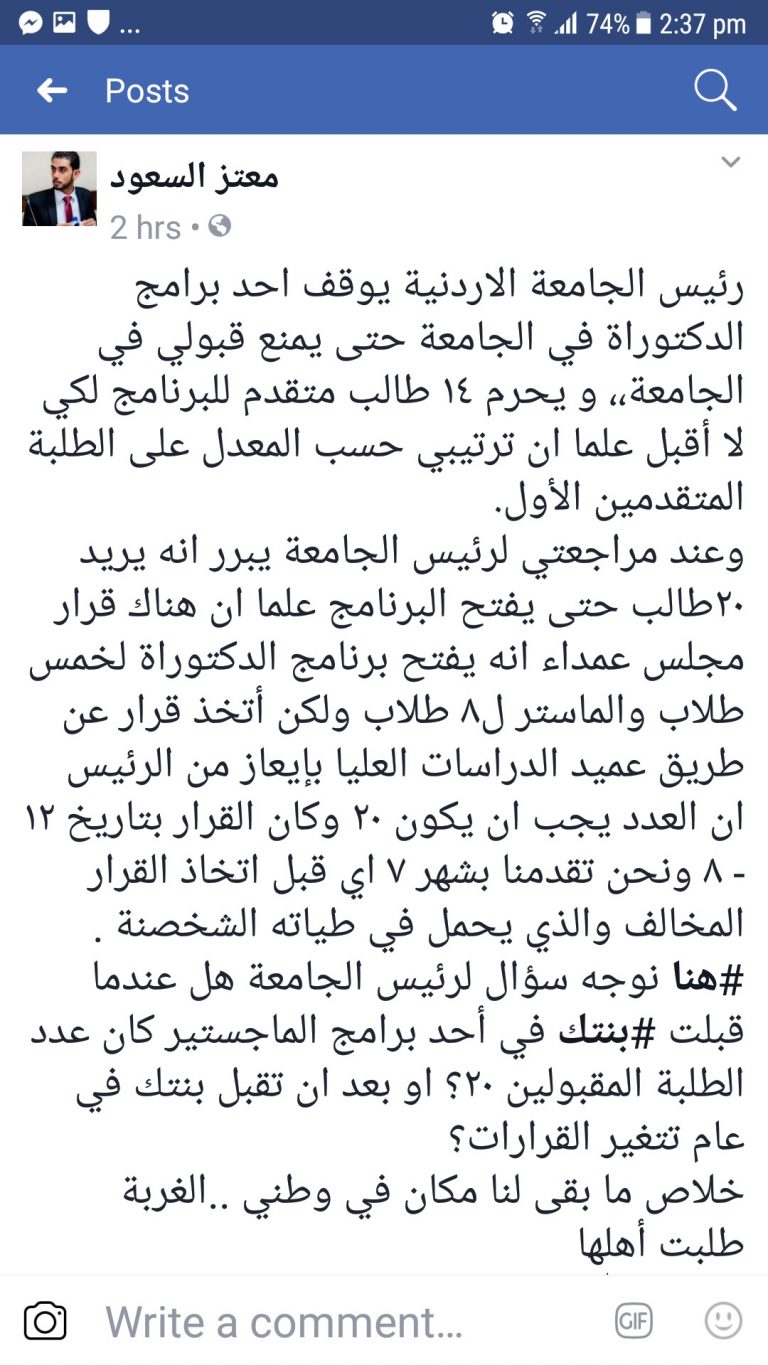 ... 74% 2:37 pm

Posts

معتز السعود
2 hrs •

رئيس الجامعة الاردنية يوقف احد برامج الدكتوراة في الجامعة حتى يمنع قبولي في الجامعة،، و يحرم ١٤ طالب متقدم للبرنامج لكي لا أقبل علما ان ترتيبي حسب المعدل على الطلبة المتقدمين الأول.
وعند مراجعتي لرئيس الجامعة يبرر انه يريد ٢٠طالب حتى يفتح البرنامج علما ان هناك قرار مجلس عمداء انه يفتح برنامج الدكتوراة لخمس طلاب والماستر ل٨ طلاب ولكن أتخذ قرار عن طريق عميد الدراسات العليا بإيعاز من الرئيس ان العدد يجب ان يكون ٢٠ وكان القرار بتاريخ ١٢ - ٨ ونحن تقدمنا بشهر ٧ اي قبل اتخاذ القرار المخالف والذي يحمل في طياته الشخصنة .
#هنا نوجه سؤال لرئيس الجامعة هل عندما قبلت #بنتك في أحد برامج الماجستير كان عدد الطلبة المقبولين ٢٠؟ او بعد ان تقبل بنتك في عام تتغير القرارات؟
خلاص ما بقى لنا مكان في وطني ..الغربة طلبت أهلها

Write a comment...

GIF